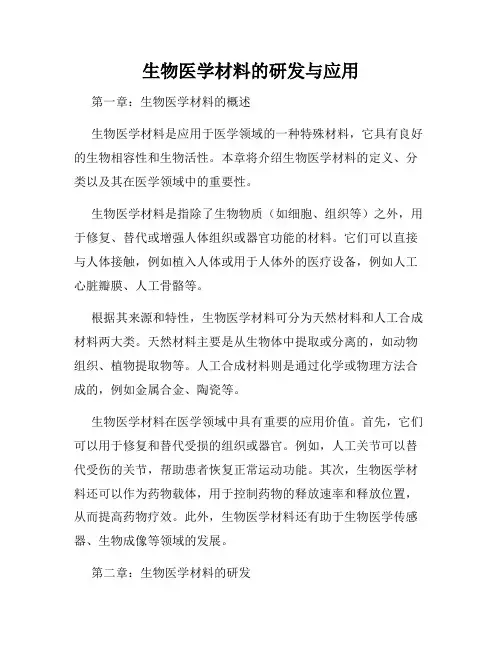 生物医学材料的研发与应用

第一章：生物医学材料的概述

生物医学材料是应用于医学领域的一种特殊材料，它具有良好的生物相容性和生物活性。本章将介绍生物医学材料的定义、分类以及其在医学领域中的重要性。

生物医学材料是指除了生物物质（如细胞、组织等）之外，用于修复、替代或增强人体组织或器官功能的材料。它们可以直接与人体接触，例如植入人体或用于人体外的医疗设备，例如人工心脏瓣膜、人工骨骼等。

根据其来源和特性，生物医学材料可分为天然材料和人工合成材料两大类。天然材料主要是从生物体中提取或分离的，如动物组织、植物提取物等。人工合成材料则是通过化学或物理方法合成的，例如金属合金、陶瓷等。

生物医学材料在医学领域中具有重要的应用价值。首先，它们可以用于修复和替代受损的组织或器官。例如，人工关节可以替代受伤的关节，帮助患者恢复正常运动功能。其次，生物医学材料还可以作为药物载体，用于控制药物的释放速率和释放位置，从而提高药物疗效。此外，生物医学材料还有助于生物医学传感器、生物成像等领域的发展。

第二章：生物医学材料的研发